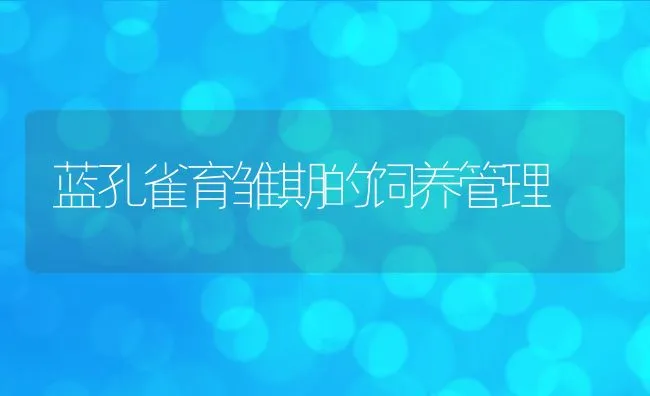 蓝孔雀育雏期的饲养管理